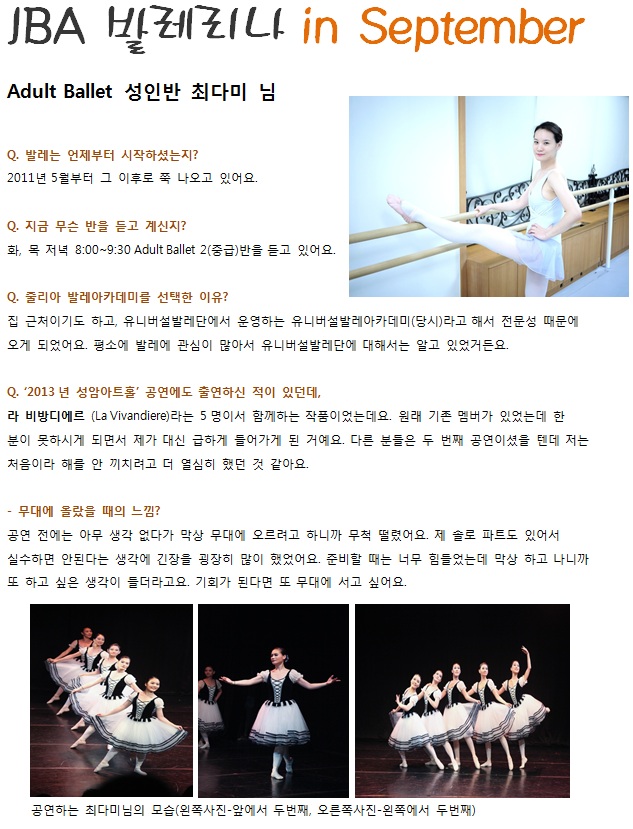 JBA 발레리나 in September

Adult Ballet 성인반 최다미 님

Q. 발레는 언제부터 시작하셨는지?
2011년 5월부터 그 이후로 쭉 나오고 있어요.

Q. 지금 무슨 반을 듣고 계신지?
화, 목 저녁 8:00~9:30 Adult Ballet 2(중급)반을 듣고 있어요.

Q. 줄리아 발레아카데미를 선택한 이유?
집 근처이기도 하고, 유니버설발레단에서 운영하는 유니버설발레아카데미(당시)라고 해서 전문성 때문에 오게 되었어요. 평소에 발레에 관심이 많아서 유니버설발레단에 대해서는 알고 있었거든요.

Q. '2013 년 성암아트홀' 공연에도 출연하신 적이 있던데,
라 비방디에르 (La Vivandiere)라는 5 명이서 함께하는 작품이었는데요. 원래 기존 멤버가 있었는데 한 분이 못하시게 되면서 제가 대신 급하게 들어가게 된 거예요. 다른 분들은 두 번째 공연이셨을 텐데 저는 처음이라 해를 안 끼치려고 더 열심히 했던 것 같아요.

- 무대에 올랐을 때의 느낌?
공연 전에는 아무 생각 없다가 막상 무대에 오르려고 하니까 무척 떨렸어요. 제 솔로 파트도 있어서 실수하면 안된다는 생각에 긴장을 굉장히 많이 했었어요. 준비할 때는 너무 힘들었는데 막상 하고 나니까 또 하고 싶은 생각이 들더라고요. 기회가 된다면 또 무대에 서고 싶어요.

공연하는 최다미님의 모습(왼쪽사진-앞에서 두번째, 오른쪽사진-왼쪽에서 두번째)